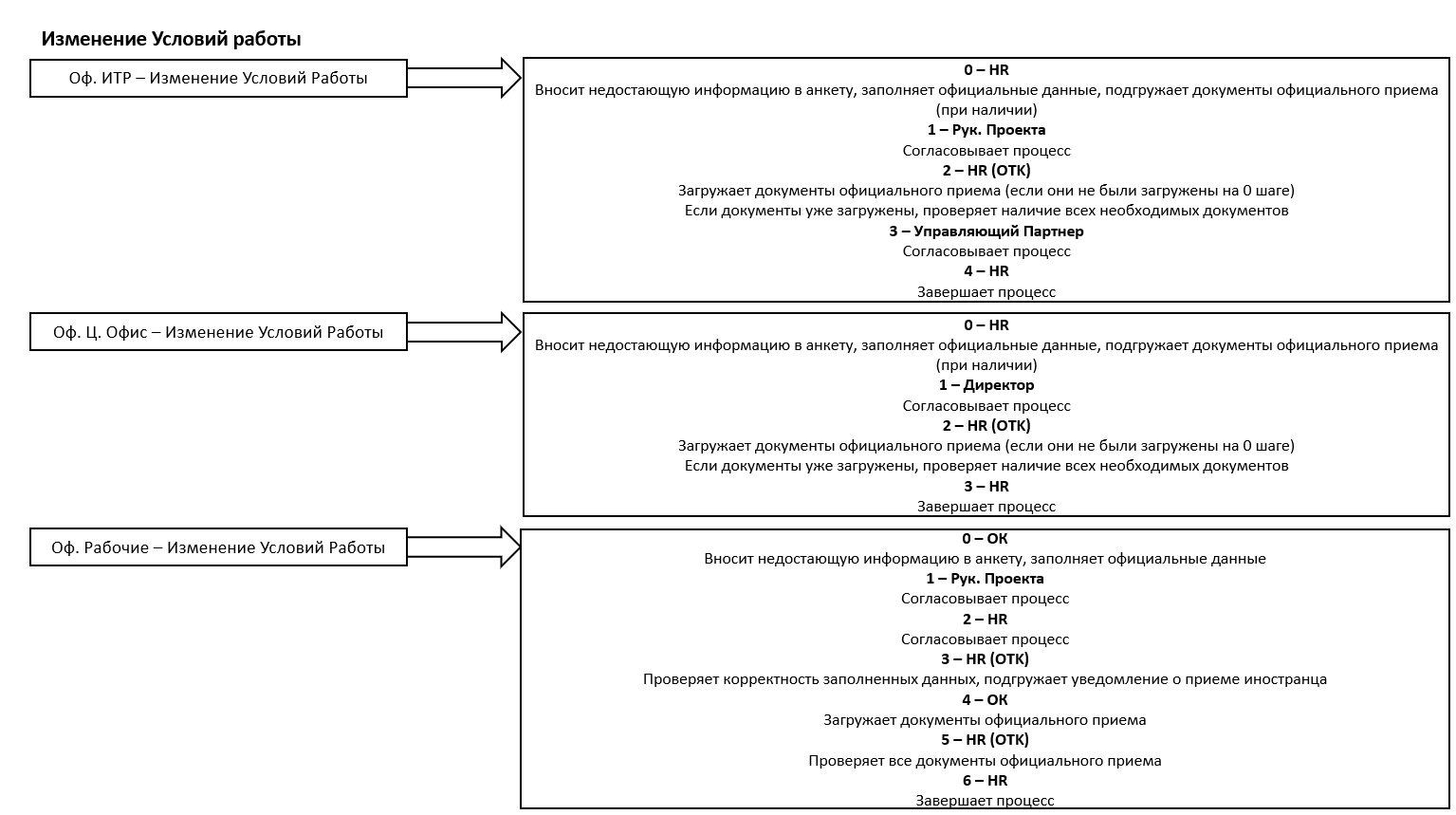 Изменение Условий работы

Оф. ИТР – Изменение Условий Работы

0 – HR
Вносит недостающую информацию в анкету, заполняет официальные данные, подгружает документы официального приема (при наличии)
1 – Рук. Проекта
Согласовывает процесс
2 – HR (ОТК)
Загружает документы официального приема (если они не были загружены на 0 шаге)
Если документы уже загружены, проверяет наличие всех необходимых документов
3 – Управляющий Партнер
Согласовывает процесс
4 – HR
Завершает процесс

Оф. Ц. Офис – Изменение Условий Работы

0 – HR
Вносит недостающую информацию в анкету, заполняет официальные данные, подгружает документы официального приема (при наличии)
1 – Директор
Согласовывает процесс
2 – HR (ОТК)
Загружает документы официального приема (если они не были загружены на 0 шаге)
Если документы уже загружены, проверяет наличие всех необходимых документов
3 – HR
Завершает процесс

Оф. Рабочие – Изменение Условий Работы

0 – ОК
Вносит недостающую информацию в анкету, заполняет официальные данные
1 – Рук. Проекта
Согласовывает процесс
2 – HR
Согласовывает процесс
3 – HR (ОТК)
Проверяет корректность заполненных данных, подгружает уведомление о приеме иностранца
4 – ОК
Загружает документы официального приема
5 – HR (ОТК)
Проверяет все документы официального приема
6 – HR
Завершает процесс